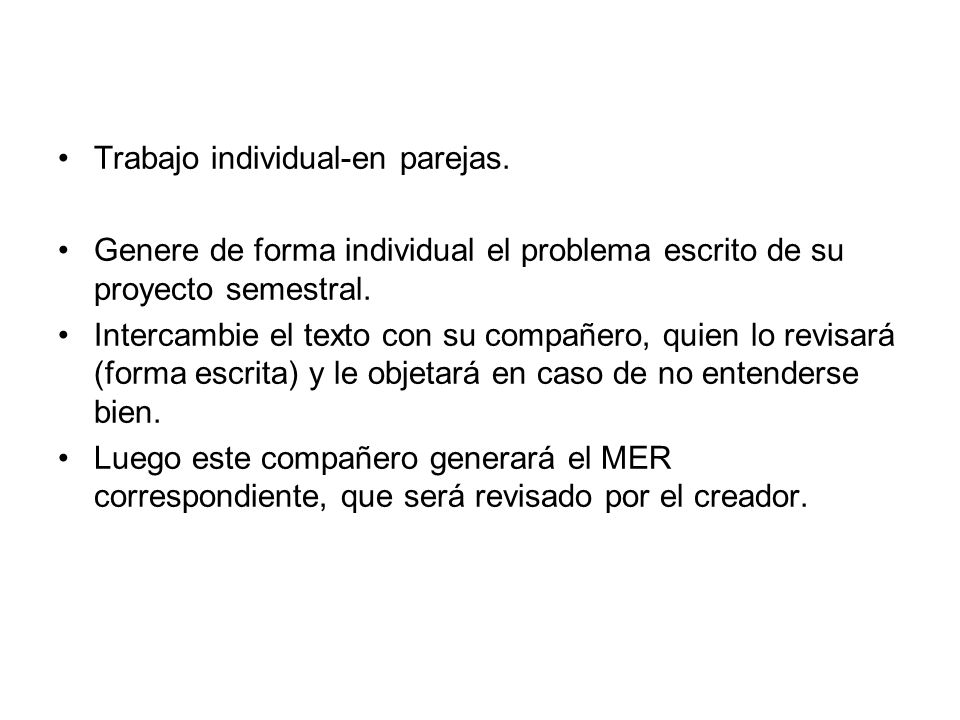 • Trabajo individual-en parejas.

• Genere de forma individual el problema escrito de su proyecto semestral.
• Intercambie el texto con su compañero, quien lo revisará (forma escrita) y le objetará en caso de no entenderse bien.
• Luego este compañero generará el MER correspondiente, que será revisado por el creador.